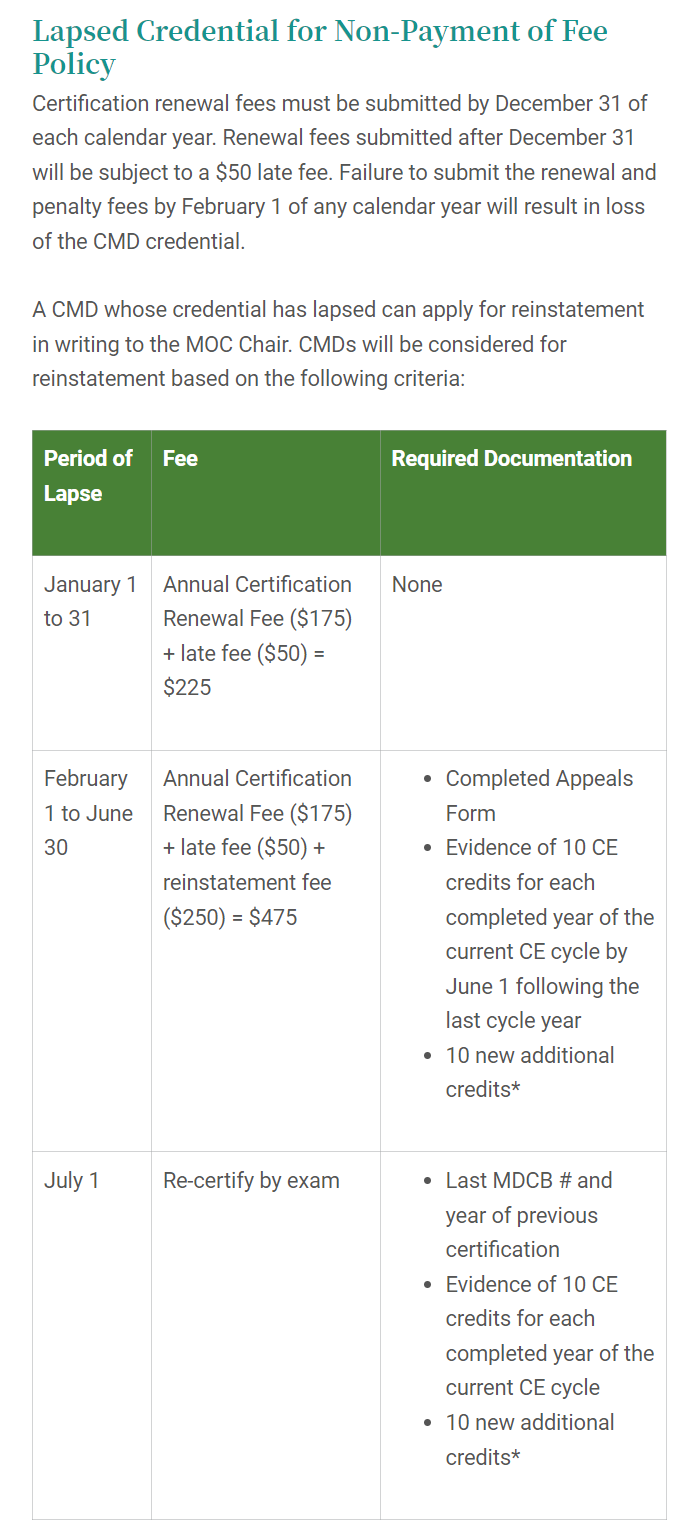 Lapsed Credential for Non-Payment of Fee Policy

Certification renewal fees must be submitted by December 31 of each calendar year. Renewal fees submitted after December 31 will be subject to a \$50 late fee. Failure to submit the renewal and penalty fees by February 1 of any calendar year will result in loss of the CMD credential.

A CMD whose credential has lapsed can apply for reinstatement in writing to the MOC Chair. CMDs will be considered for reinstatement based on the following criteria:

| Period of Lapse | Fee | Required Documentation |
|---|---|---|
| January 1 to 31 | Annual Certification Renewal Fee (\$175) + late fee (\$50) = \$225 | None |
| February 1 to June 30 | Annual Certification Renewal Fee (\$175) + late fee (\$50) + reinstatement fee (\$250) = \$475 | • Completed Appeals Form • Evidence of 10 CE credits for each completed year of the current CE cycle by June 1 following the last cycle year • 10 new additional credits* |
| July 1 | Re-certify by exam | • Last MDCB # and year of previous certification • Evidence of 10 CE credits for each completed year of the current CE cycle • 10 new additional credits* |